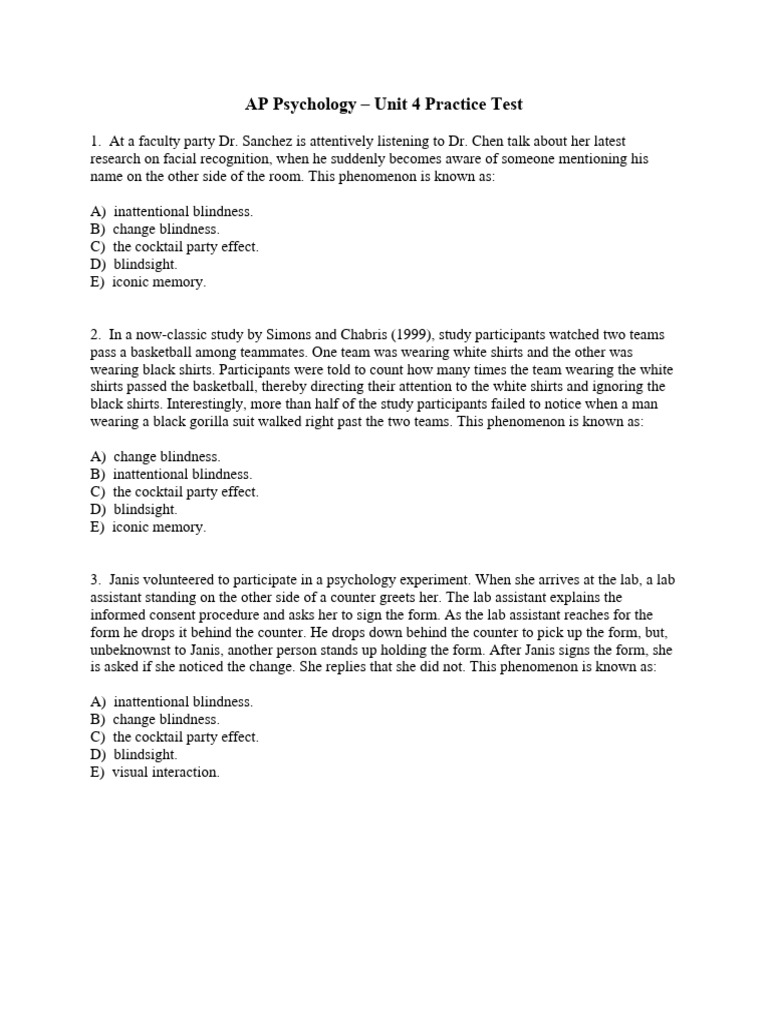 AP Psychology – Unit 4 Practice Test

1. At a faculty party Dr. Sanchez is attentively listening to Dr. Chen talk about her latest research on facial recognition, when he suddenly becomes aware of someone mentioning his name on the other side of the room. This phenomenon is known as:

A) inattentional blindness.
B) change blindness.
C) the cocktail party effect.
D) blindsight.
E) iconic memory.

2. In a now-classic study by Simons and Chabris (1999), study participants watched two teams pass a basketball among teammates. One team was wearing white shirts and the other was wearing black shirts. Participants were told to count how many times the team wearing the white shirts passed the basketball, thereby directing their attention to the white shirts and ignoring the black shirts. Interestingly, more than half of the study participants failed to notice when a man wearing a black gorilla suit walked right past the two teams. This phenomenon is known as:

A) change blindness.
B) inattentional blindness.
C) the cocktail party effect.
D) blindsight.
E) iconic memory.

3. Janis volunteered to participate in a psychology experiment. When she arrives at the lab, a lab assistant standing on the other side of a counter greets her. The lab assistant explains the informed consent procedure and asks her to sign the form. As the lab assistant reaches for the form he drops it behind the counter. He drops down behind the counter to pick up the form, but, unbeknownst to Janis, another person stands up holding the form. After Janis signs the form, she is asked if she noticed the change. She replies that she did not. This phenomenon is known as:

A) inattentional blindness.
B) change blindness.
C) the cocktail party effect.
D) blindsight.
E) visual interaction.